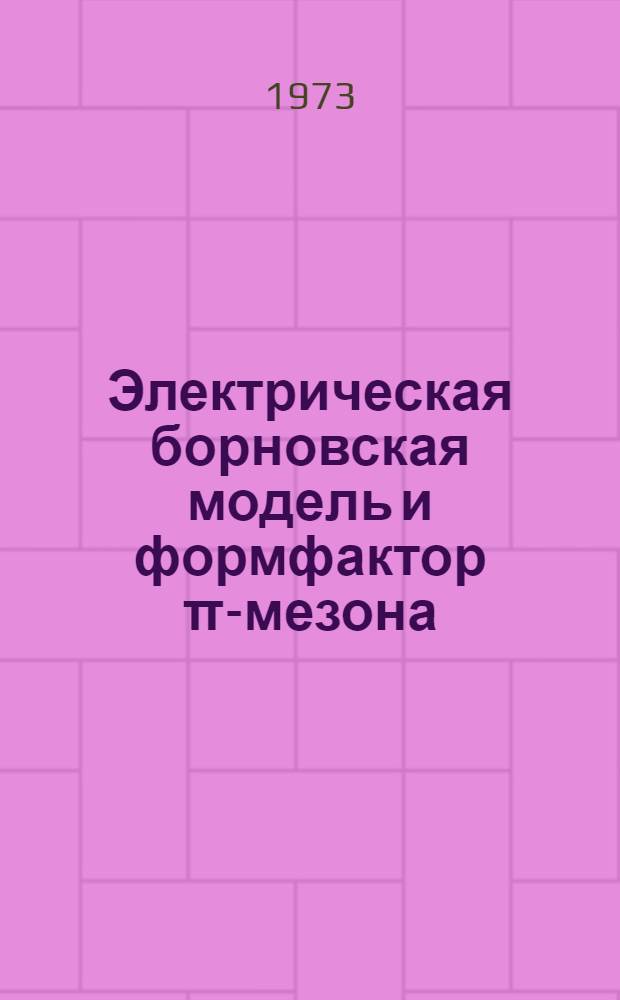 1973

Электрическая борновская модель и формфактор π-мезона